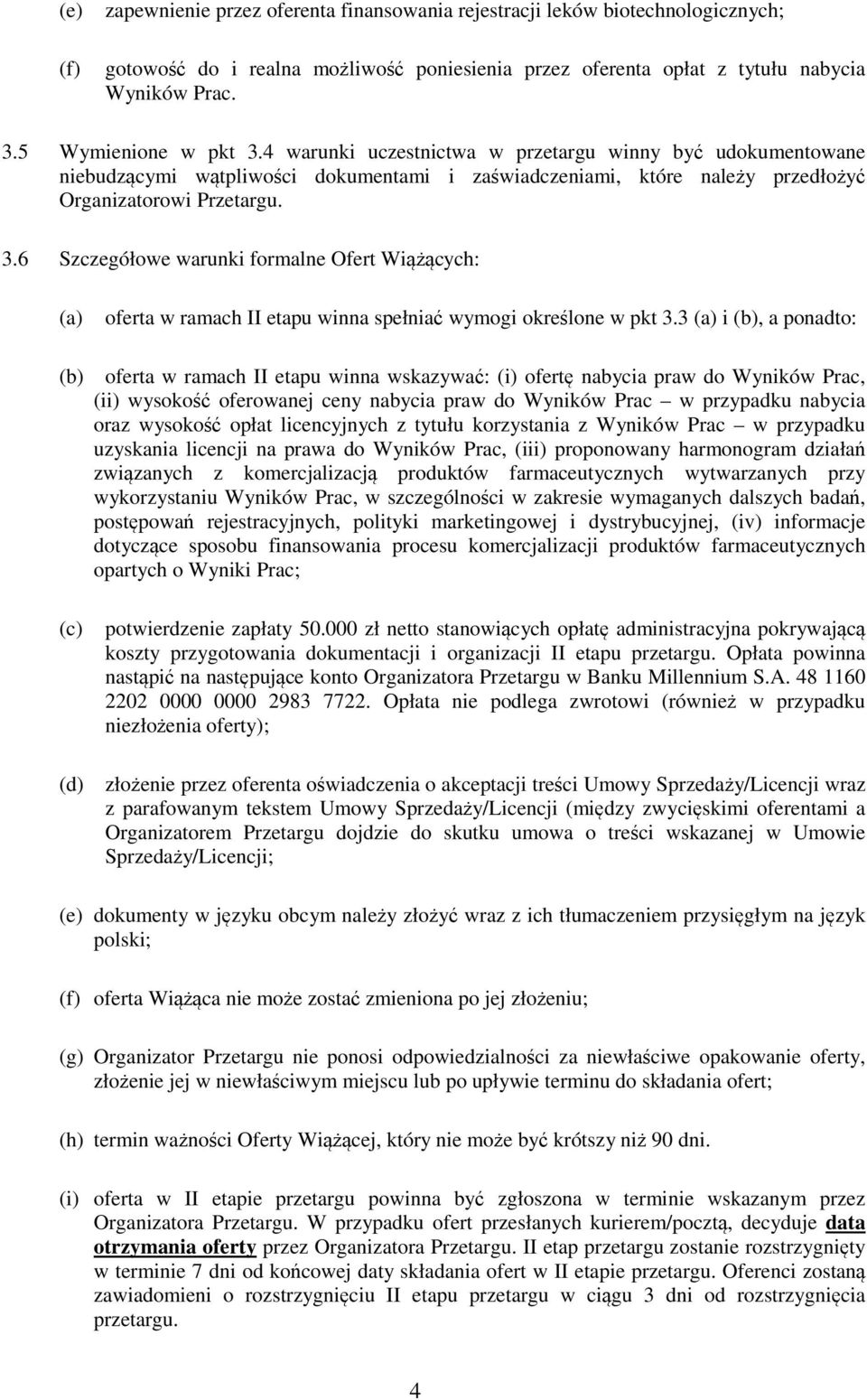 (e) zapewnienie przez oferenta finansowania rejestracji leków biotechnologicznych;

(f) gotowość do i realna możliwość poniesienia przez oferenta opłat z tytułu nabycia Wyników Prac.

3.5 Wymienione w pkt 3.4 warunki uczestnictwa w przetargu winny być udokumentowane niebudzącymi wątpliwości dokumentami i zaświadczeniami, które należy przedłożyć Organizatorowi Przetargu.

3.6 Szczegółowe warunki formalne Ofert Wiążących:

(a) oferta w ramach II etapu winna spełniać wymogi określone w pkt 3.3 (a) i (b), a ponadto:

(b) oferta w ramach II etapu winna wskazywać: (i) ofertę nabycia praw do Wyników Prac, (ii) wysokość oferowanej ceny nabycia praw do Wyników Prac – w przypadku nabycia oraz wysokość opłat licencyjnych z tytułu korzystania z Wyników Prac – w przypadku uzyskania licencji na prawa do Wyników Prac, (iii) proponowany harmonogram działań związanych z komercjalizacją produktów farmaceutycznych wytwarzanych przy wykorzystaniu Wyników Prac, w szczególności w zakresie wymaganych dalszych badań, postępowań rejestracyjnych, polityki marketingowej i dystrybucyjnej, (iv) informacje dotyczące sposobu finansowania procesu komercjalizacji produktów farmaceutycznych opartych o Wyniki Prac;

(c) potwierdzenie zapłaty 50.000 zł netto stanowiących opłatę administracyjna pokrywającą koszty przygotowania dokumentacji i organizacji II etapu przetargu. Opłata powinna nastąpić na następujące konto Organizatora Przetargu w Banku Millennium S.A. 48 1160 2202 0000 0000 2983 7722. Opłata nie podlega zwrotowi (również w przypadku niezłożenia oferty);

(d) złożenie przez oferenta oświadczenia o akceptacji treści Umowy Sprzedaży/Licencji wraz z parafowanym tekstem Umowy Sprzedaży/Licencji (między zwycięskimi oferentami a Organizatorem Przetargu dojdzie do skutku umowa o treści wskazanej w Umowie Sprzedaży/Licencji;

(e) dokumenty w języku obcym należy złożyć wraz z ich tłumaczeniem przysięgłym na język polski;

(f) oferta Wiążąca nie może zostać zmieniona po jej złożeniu;

(g) Organizator Przetargu nie ponosi odpowiedzialności za niewłaściwe opakowanie oferty, złożenie jej w niewłaściwym miejscu lub po upływie terminu do składania ofert;

(h) termin ważności Oferty Wiążącej, który nie może być krótszy niż 90 dni.

(i) oferta w II etapie przetargu powinna być zgłoszona w terminie wskazanym przez Organizatora Przetargu. W przypadku ofert przesłanych kurierem/pocztą, decyduje data otrzymania oferty przez Organizatora Przetargu. II etap przetargu zostanie rozstrzygnięty w terminie 7 dni od końcowej daty składania ofert w II etapie przetargu. Oferenci zostaną zawiadomieni o rozstrzygnięciu II etapu przetargu w ciągu 3 dni od rozstrzygnięcia przetargu.

4